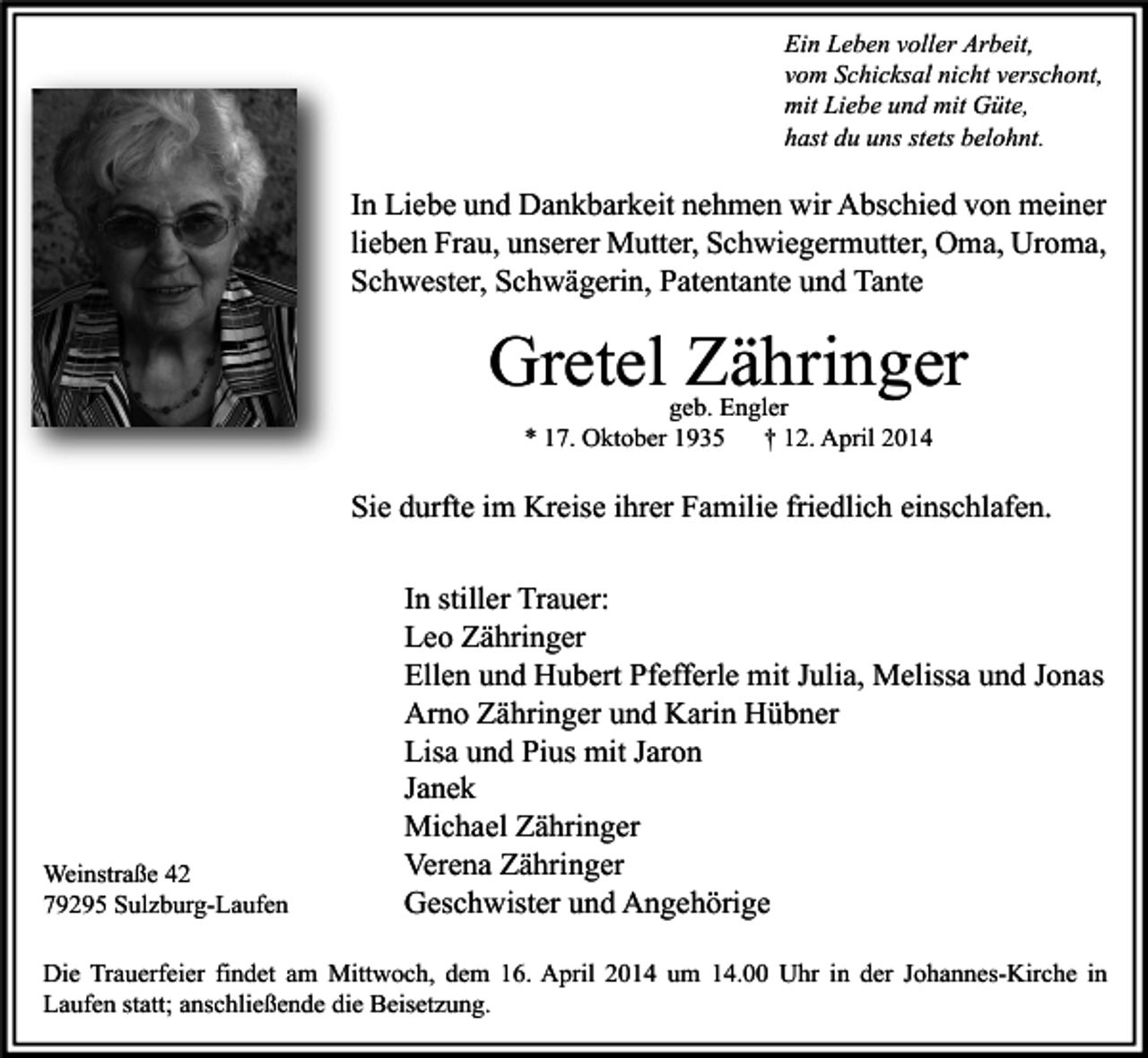 Ein Leben voller Arbeit,
vom Schicksal nicht verschont,
mit Liebe und mit Güte,
hast du uns stets belohnt.

In Liebe und Dankbarkeit nehmen wir Abschied von meiner lieben Frau, unserer Mutter, Schwiegermutter, Oma, Uroma, Schwester, Schwägerin, Patentante und Tante

Gretel Zähringer
geb. Engler
* 17. Oktober 1935 † 12. April 2014

Sie durfte im Kreise ihrer Familie friedlich einschlafen.

In stiller Trauer:
Leo Zähringer
Ellen und Hubert Pfefferle mit Julia, Melissa und Jonas
Arno Zähringer und Karin Hübner
Lisa und Pius mit Jaron
Janek
Michael Zähringer
Verena Zähringer
Geschwister und Angehörige

Weinstraße 42
79295 Sulzburg-Laufen

Die Trauerfeier findet am Mittwoch, dem 16. April 2014 um 14.00 Uhr in der Johannes-Kirche in Laufen statt; anschließende die Beisetzung.